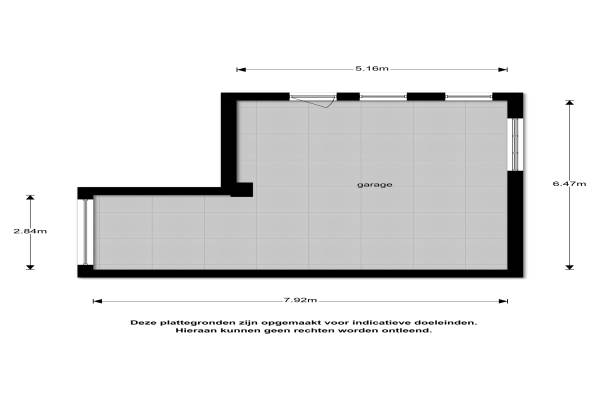 5.16m

garage

6.47m

2.84m

7.92m

Deze plattegronden zijn opgemaakt voor indicatieve doeleinden.
Hieraan kunnen geen rechten worden ontleend.